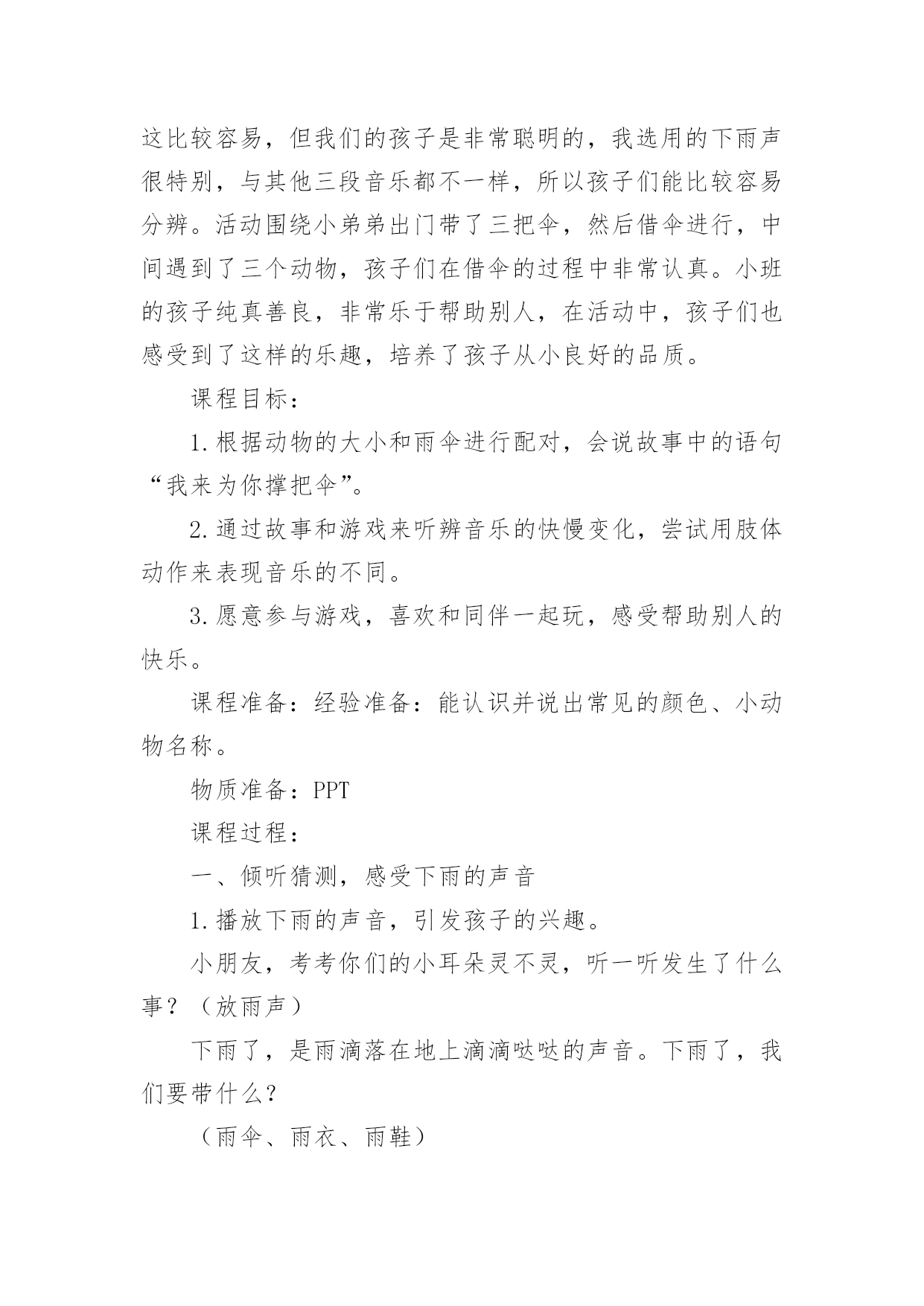 这比较容易，但我们的孩子是非常聪明的，我选用的下雨声很特别，与其他三段音乐都不一样，所以孩子们能比较容易分辨。活动围绕小弟弟出门带了三把伞，然后借伞进行，中间遇到了三个动物，孩子们在借伞的过程中非常认真。小班的孩子纯真善良，非常乐于帮助别人，在活动中，孩子们也感受到了这样的乐趣，培养了孩子从小良好的品质。

课程目标：

1.根据动物的大小和雨伞进行配对，会说故事中的语句“我来为你撑把伞”。

2.通过故事和游戏来听辨音乐的快慢变化，尝试用肢体动作来表现音乐的不同。

3.愿意参与游戏，喜欢和同伴一起玩，感受帮助别人的快乐。

课程准备：经验准备：能认识并说出常见的颜色、小动物名称。

物质准备：PPT

课程过程：

一、倾听猜测，感受下雨的声音

1.播放下雨的声音，引发孩子的兴趣。

小朋友，考考你们的小耳朵灵不灵，听一听发生了什么事？（放雨声）

下雨了，是雨滴落在地上滴滴哒哒的声音。下雨了，我们要带什么？

（雨伞、雨衣、雨鞋）